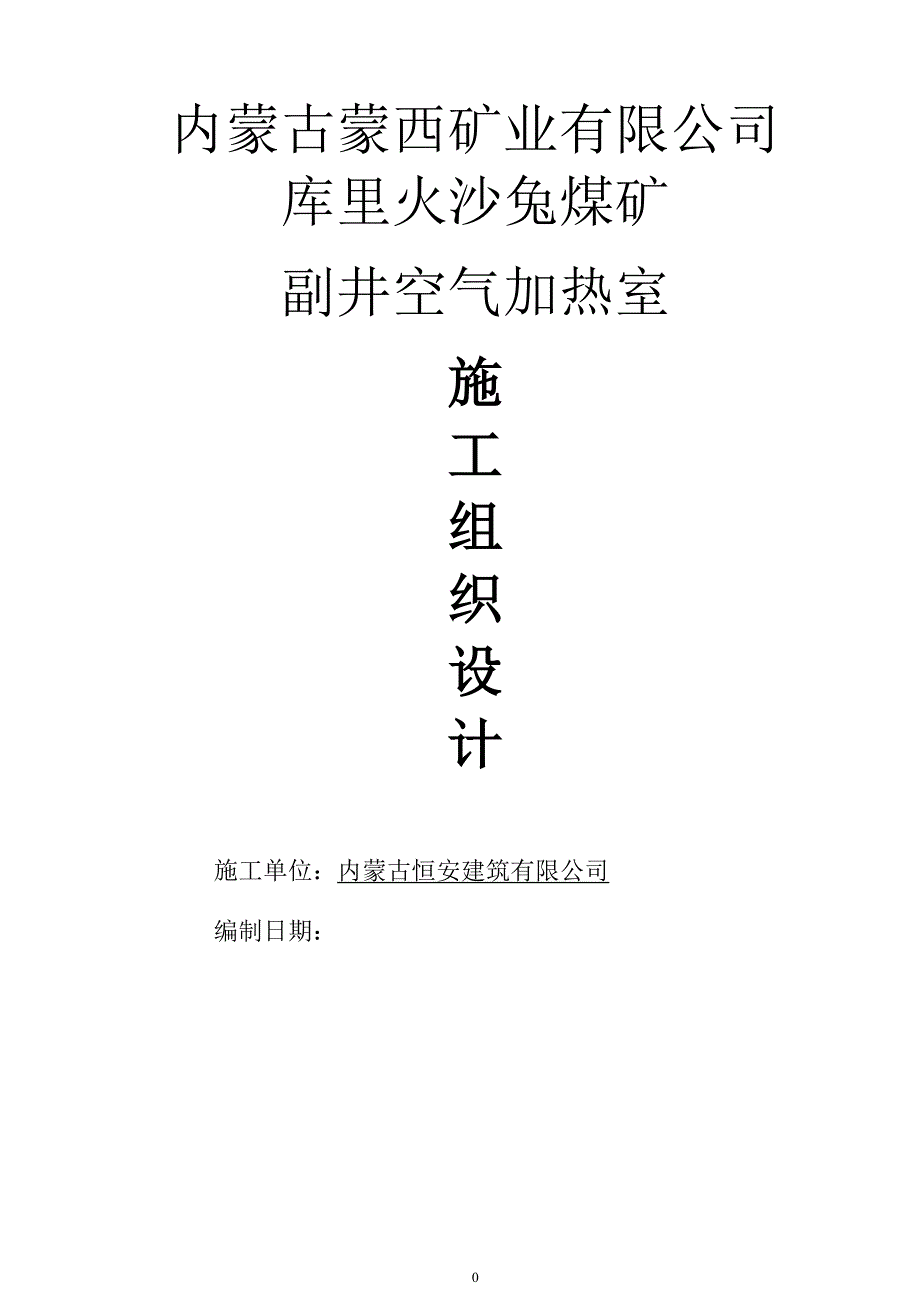 内蒙古蒙西矿业有限公司
库里火沙兔煤矿
副井空气加热室

施
工
组
织
设
计

施工单位：内蒙古恒安建筑有限公司

编制日期：

0